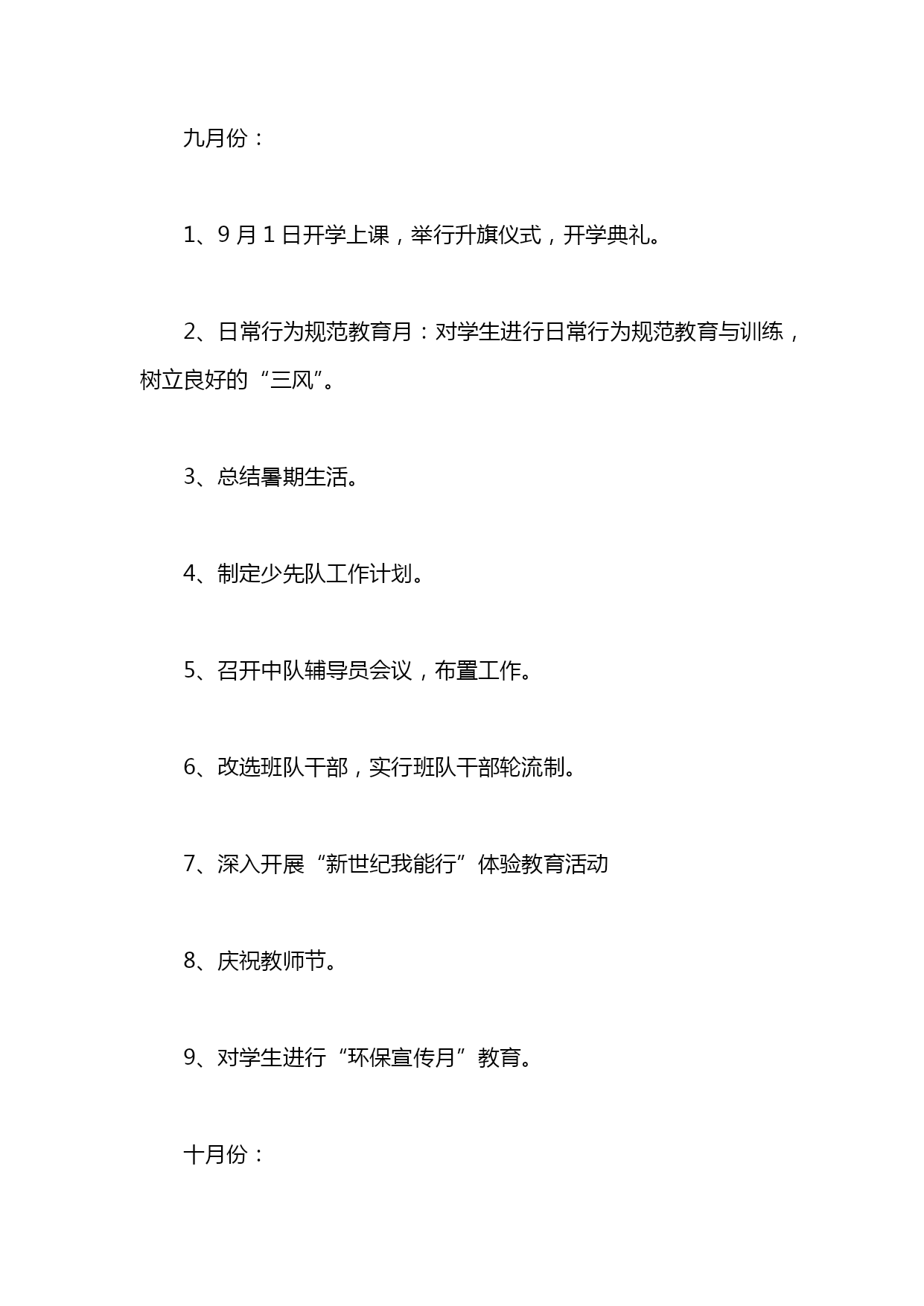 九月份：

1、9月1日开学上课，举行升旗仪式，开学典礼。

2、日常行为规范教育月：对学生进行日常行为规范教育与训练，树立良好的“三风”。

3、总结暑期生活。

4、制定少先队工作计划。

5、召开中队辅导员会议，布置工作。

6、改选班队干部，实行班队干部轮流制。

7、深入开展“新世纪我能行”体验教育活动

8、庆祝教师节。

9、对学生进行“环保宣传月”教育。

十月份：